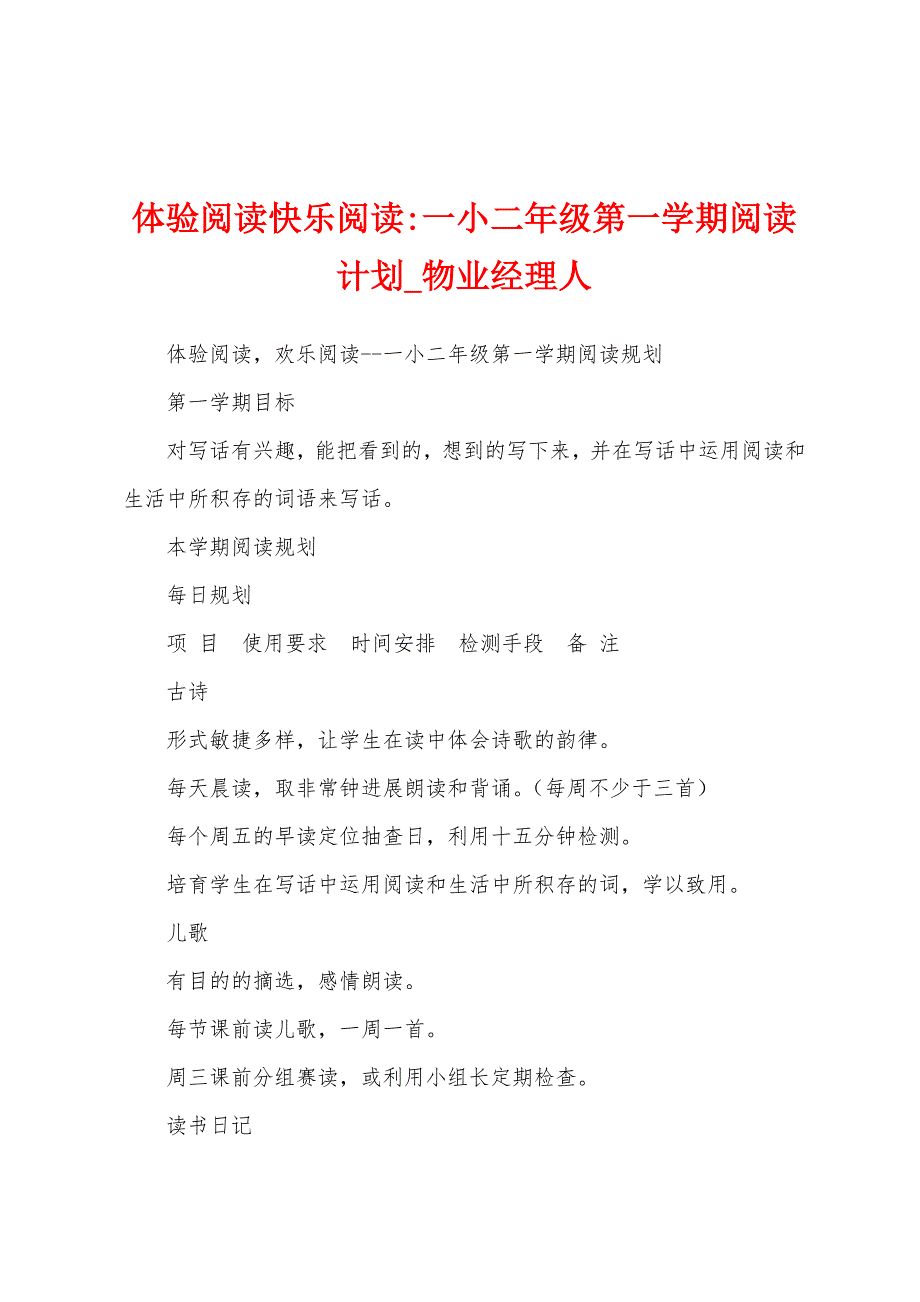 体验阅读快乐阅读:一小二年级第一学期阅读计划_物业经理人

体验阅读，欢乐阅读--一小二年级第一学期阅读规划

第一学期目标

对写话有兴趣，能把看到的，想到的写下来，并在写话中运用阅读和生活中所积存的词语来写话。

本学期阅读规划

每日规划

项 目　使用要求　时间安排　检测手段　备 注

古诗

形式敏捷多样，让学生在读中体会诗歌的韵律。

每天晨读，取非常钟进展朗读和背诵。(每周不少于三首)

每个周五的早读定位抽查日，利用十五分钟检测。

培育学生在写话中运用阅读和生活中所积存的词，学以致用。

儿歌

有目的的摘选，感情朗读。

每节课前读儿歌，一周一首。

周三课前分组赛读，或利用小组长定期检查。

读书日记